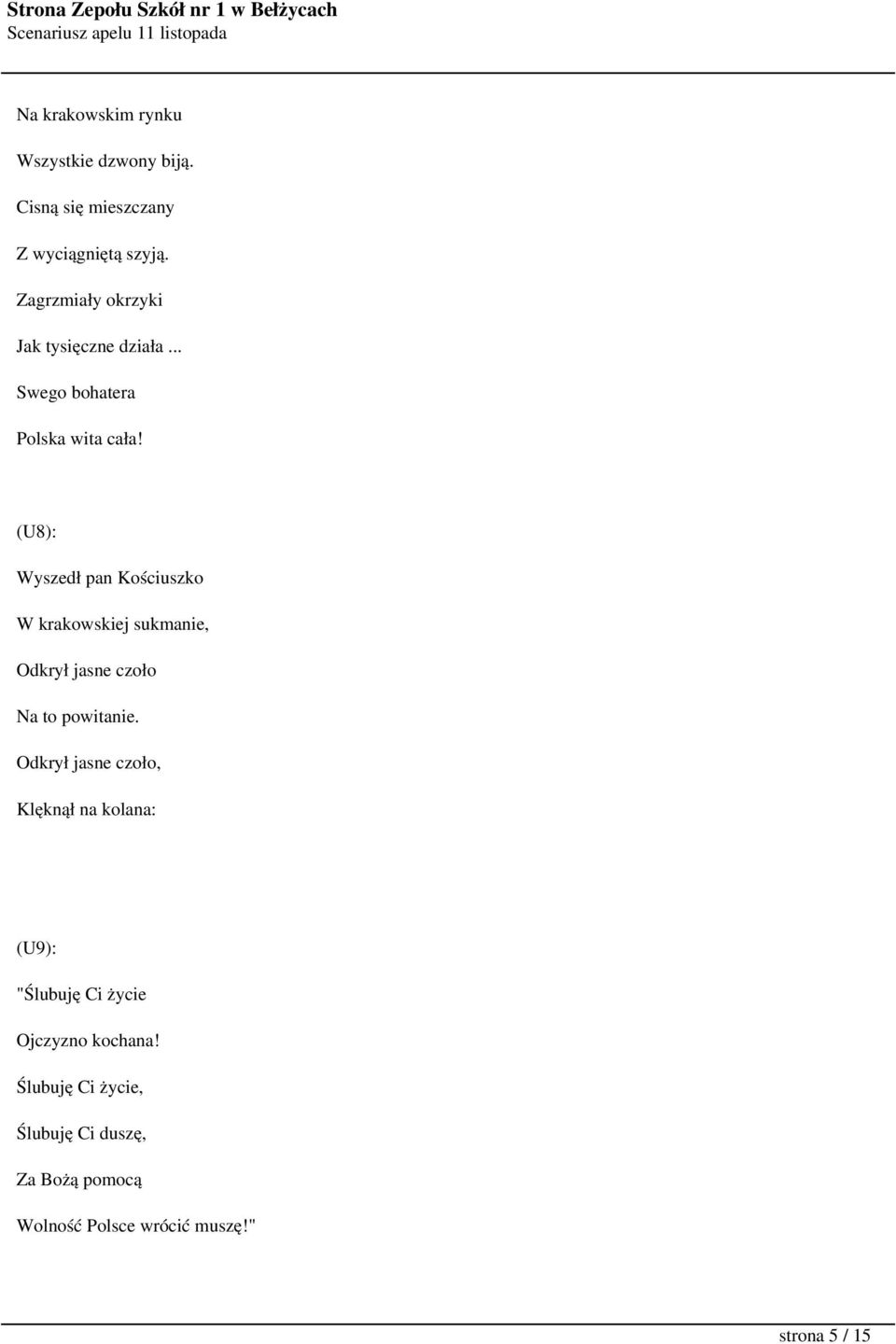 Strona Zepołu Szkół nr 1 w Bełżycach
Scenariusz apelu 11 listopada

Na krakowskim rynku

Wszystkie dzwony biją.

Cisną się mieszczany

Z wyciągniętą szyją.

Zagrzmiały okrzyki

Jak tysięczne działa ...

Swego bohatera

Polska wita cała!

(U8):

Wyszedł pan Kościuszko

W krakowskiej sukmanie,

Odkrył jasne czoło

Na to powitanie.

Odkrył jasne czoło,

Klęknął na kolana:

(U9):

"Ślubuję Ci życie

Ojczyzno kochana!

Ślubuję Ci życie,

Ślubuję Ci duszę,

Za Bożą pomocą

Wolność Polsce wrócić muszę!"

strona 5 / 15